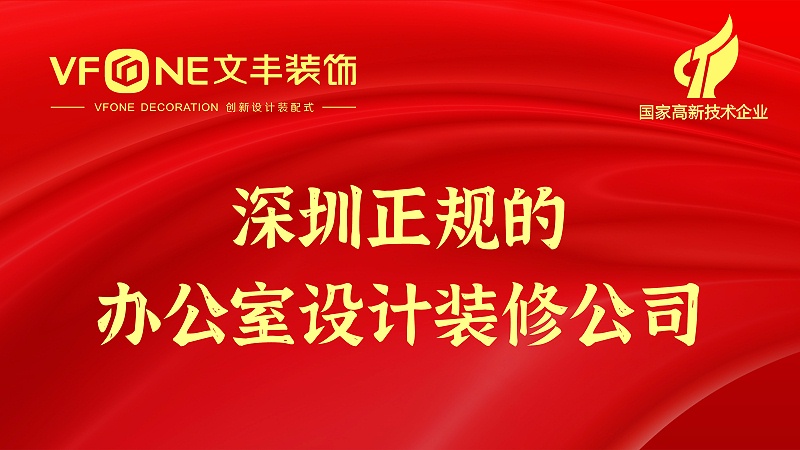 VFONE文丰装饰
VFONE DECORATION 创新设计装配式

国家高新技术企业

深圳正规的
办公室设计装修公司